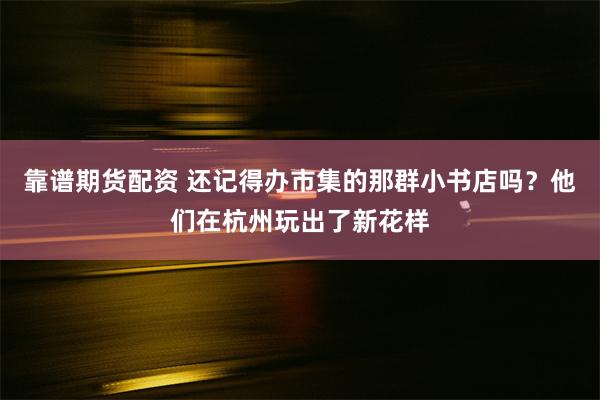 靠谱期货配资 还记得办市集的那群小书店吗？他们在杭州玩出了新花样